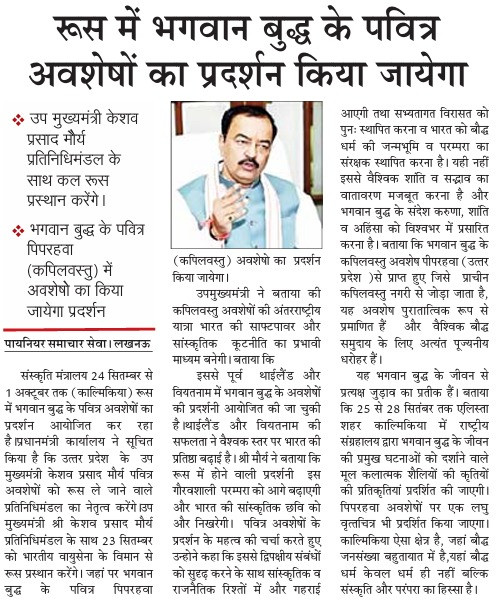 रूस में भगवान बुद्ध के पवित्र अवशेषों का प्रदर्शन किया जायेगा

❖ उप मुख्यमंत्री केशव प्रसाद मौर्य प्रतिनिधिमंडल के साथ कल रूस प्रस्थान करेंगे।

❖ भगवान बुद्ध के पवित्र पिपरहवा (कपिलवस्तु) में अवशेषो का किया जायेगा प्रदर्शन

पायनियर समाचार सेवा। लखनऊ

संस्कृति मंत्रालय 24 सितम्बर से 1 अक्टूबर तक (काल्मिकिया) रूस में भगवान बुद्ध के पवित्र अवशेषों का प्रदर्शन आयोजित कर रहा है।प्रधानमंत्री कार्यालय ने सूचित किया है कि उत्तर प्रदेश के उप मुख्यमंत्री केशव प्रसाद मौर्य पवित्र अवशेषों को रूस ले जाने वाले प्रतिनिधिमंडल का नेतृत्व करेंगे।उप मुख्यमंत्री श्री केशव प्रसाद मौर्य प्रतिनिधिमंडल के साथ 23 सितम्बर को भारतीय वायुसेना के विमान से रूस प्रस्थान करेंगे। जहां पर भगवान बुद्ध के पवित्र पिपरहवा (कपिलवस्तु) अवशेषो का प्रदर्शन किया जायेगा।

उपमुख्यमंत्री ने बताया की कपिलवस्तु अवशेषों की अंतरराष्ट्रीय यात्रा भारत की साफ्टपावर और सांस्कृतिक कूटनीति का प्रभावी माध्यम बनेगी। बताया कि

इससे पूर्व थाईलैंड और वियतनाम में भगवान बुद्ध के अवशेषों की प्रदर्शनी आयोजित की जा चुकी है।थाईलैंड और वियतनाम की सफलता ने वैश्वक स्तर पर भारत की प्रतिष्ठा बढ़ाई है। श्री मौर्य ने बताया कि रूस में होने वाली प्रदर्शनी इस गौरवशाली परम्परा को आगे बढ़ाएगी और भारत की सांस्कृतिक छवि को और निखरेगी। पवित्र अवशेषों के प्रदर्शन के महत्व की चर्चा करते हुए उन्होने कहा कि इससे द्विपक्षीय संबंधों को सुदृढ़ करने के साथ सांस्कृतिक व राजनैतिक रिश्तों में और गहराई आएगी तथा सभ्यतागत विरासत को पुनः स्थापित करना व भारत को बौद्ध धर्म की जन्मभूमि व परम्परा का संरक्षक स्थापित करना है। यही नहीं इससे वैश्विक शांति व सद्भाव का वातावरण मजबूत करना है और भगवान बुद्ध के संदेश करुणा, शांति व अहिंसा को विश्वभर में प्रसारित करना है। बताया कि भगवान बुद्ध के कपिलवस्तु अवशेष पीपरहवा (उत्तर प्रदेश )से प्राप्त हुए जिसे प्राचीन कपिलवस्तु नगरी से जोड़ा जाता है, यह अवशेष पुरातात्विक रूप से प्रमाणित हैं और वैश्विक बौद्ध समुदाय के लिए अत्यंत पूज्यनीय धरोहर हैं।

यह भगवान बुद्ध के जीवन से प्रत्यक्ष जुड़ाव का प्रतीक हैं। बताया कि 25 से 28 सितंबर तक एलिस्ता शहर काल्मिकिया में राष्ट्रीय संग्रहालय द्वारा भगवान बुद्ध के जीवन की प्रमुख घटनाओं को दर्शाने वाले मूल कलात्मक शैलियों की कृतियों की प्रतिकृतियां प्रदर्शित की जाएगी। पिपरहवा अवशेषों पर एक लघु वृत्तचित्र भी प्रदर्शित किया जाएगा। काल्मिकिया ऐसा क्षेत्र है, जहां बौद्ध जनसंख्या बहुतायात में है,यहां बौद्ध धर्म केवल धर्म ही नहीं बल्कि संस्कृति और परंपरा का हिस्सा है।